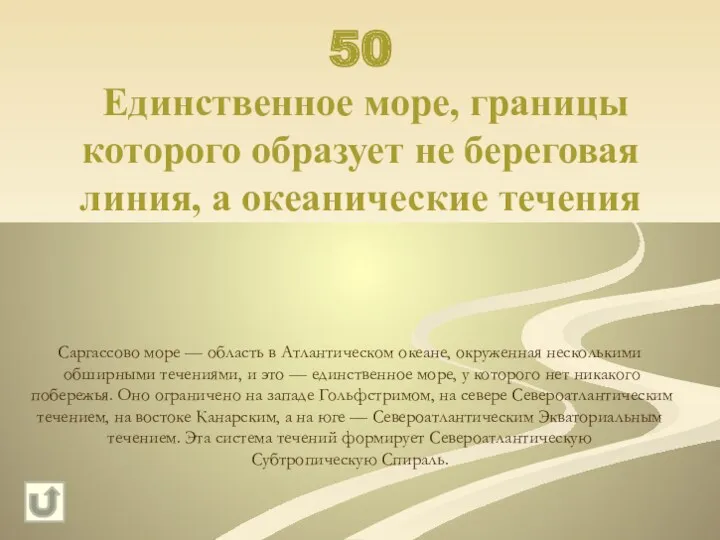 50
Единственное море, границы которого образует не береговая линия, а океанические течения

Саргассово море — область в Атлантическом океане, окруженная несколькими обширными течениями, и это — единственное море, у которого нет никакого побережья. Оно ограничено на западе Гольфстримом, на севере Североатлантическим течением, на востоке Канарским, а на юге — Североатлантическим Экваториальным течением. Эта система течений формирует Североатлантическую Субтропическую Спираль.